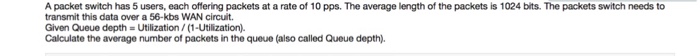 A packet switch has 5 users, each offering packets at a rate of 10 pps. The average length of the packets is 1024 bits. The packets switch needs to transmit this data over a 56-kbs WAN circuit.
Given Queue depth = Utilization / (1-Utilization).
Calculate the average number of packets in the queue (also called Queue depth).